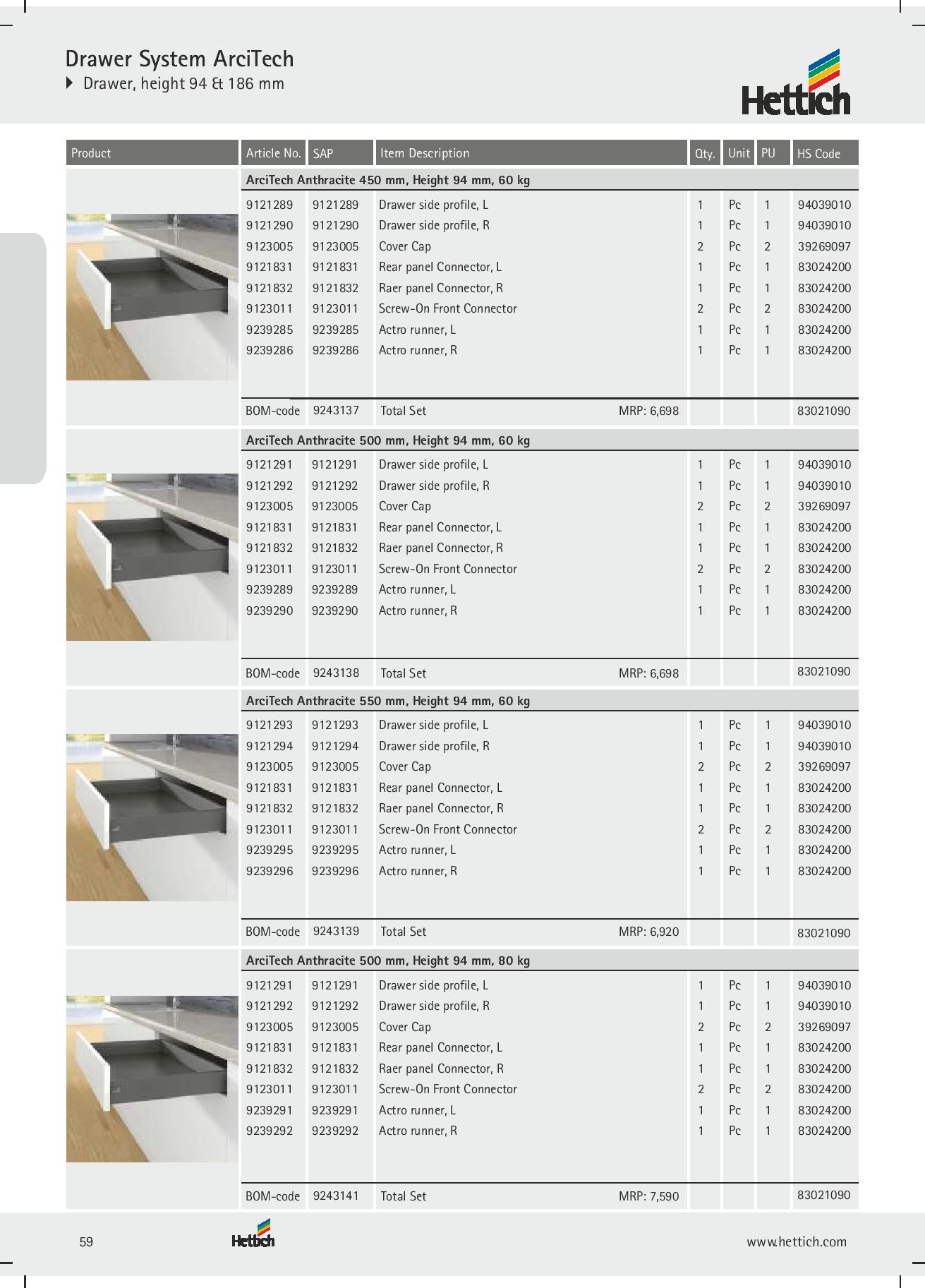 Drawer System ArciTech

Drawer, height 94 & 186 mm

Hettich

| Product | Article No. | SAP | Item Description | Qty. | Unit | PU | HS Code |
|---|---|---|---|---|---|---|---|
| | ArciTech Anthracite 450 mm, Height 94 mm, 60 kg | | | | | | |
| | 9121289 | 9121289 | Drawer side profile, L | 1 | Pc | 1 | 94039010 |
| | 9121290 | 9121290 | Drawer side profile, R | 1 | Pc | 1 | 94039010 |
| | 9123005 | 9123005 | Cover Cap | 2 | Pc | 2 | 39269097 |
| | 9121831 | 9121831 | Rear panel Connector, L | 1 | Pc | 1 | 83024200 |
| | 9121832 | 9121832 | Raer panel Connector, R | 1 | Pc | 1 | 83024200 |
| | 9123011 | 9123011 | Screw-On Front Connector | 2 | Pc | 2 | 83024200 |
| | 9239285 | 9239285 | Actro runner, L | 1 | Pc | 1 | 83024200 |
| | 9239286 | 9239286 | Actro runner, R | 1 | Pc | 1 | 83024200 |
| | BOM-code | 9243137 | Total Set MRP: 6,698 | | | | 83021090 |
| | ArciTech Anthracite 500 mm, Height 94 mm, 60 kg | | | | | | |
| | 9121291 | 9121291 | Drawer side profile, L | 1 | Pc | 1 | 94039010 |
| | 9121292 | 9121292 | Drawer side profile, R | 1 | Pc | 1 | 94039010 |
| | 9123005 | 9123005 | Cover Cap | 2 | Pc | 2 | 39269097 |
| | 9121831 | 9121831 | Rear panel Connector, L | 1 | Pc | 1 | 83024200 |
| | 9121832 | 9121832 | Raer panel Connector, R | 1 | Pc | 1 | 83024200 |
| | 9123011 | 9123011 | Screw-On Front Connector | 2 | Pc | 2 | 83024200 |
| | 9239289 | 9239289 | Actro runner, L | 1 | Pc | 1 | 83024200 |
| | 9239290 | 9239290 | Actro runner, R | 1 | Pc | 1 | 83024200 |
| | BOM-code | 9243138 | Total Set MRP: 6,698 | | | | 83021090 |
| | ArciTech Anthracite 550 mm, Height 94 mm, 60 kg | | | | | | |
| | 9121293 | 9121293 | Drawer side profile, L | 1 | Pc | 1 | 94039010 |
| | 9121294 | 9121294 | Drawer side profile, R | 1 | Pc | 1 | 94039010 |
| | 9123005 | 9123005 | Cover Cap | 2 | Pc | 2 | 39269097 |
| | 9121831 | 9121831 | Rear panel Connector, L | 1 | Pc | 1 | 83024200 |
| | 9121832 | 9121832 | Raer panel Connector, R | 1 | Pc | 1 | 83024200 |
| | 9123011 | 9123011 | Screw-On Front Connector | 2 | Pc | 2 | 83024200 |
| | 9239295 | 9239295 | Actro runner, L | 1 | Pc | 1 | 83024200 |
| | 9239296 | 9239296 | Actro runner, R | 1 | Pc | 1 | 83024200 |
| | BOM-code | 9243139 | Total Set MRP: 6,920 | | | | 83021090 |
| | ArciTech Anthracite 500 mm, Height 94 mm, 80 kg | | | | | | |
| | 9121291 | 9121291 | Drawer side profile, L | 1 | Pc | 1 | 94039010 |
| | 9121292 | 9121292 | Drawer side profile, R | 1 | Pc | 1 | 94039010 |
| | 9123005 | 9123005 | Cover Cap | 2 | Pc | 2 | 39269097 |
| | 9121831 | 9121831 | Rear panel Connector, L | 1 | Pc | 1 | 83024200 |
| | 9121832 | 9121832 | Raer panel Connector, R | 1 | Pc | 1 | 83024200 |
| | 9123011 | 9123011 | Screw-On Front Connector | 2 | Pc | 2 | 83024200 |
| | 9239291 | 9239291 | Actro runner, L | 1 | Pc | 1 | 83024200 |
| | 9239292 | 9239292 | Actro runner, R | 1 | Pc | 1 | 83024200 |
| | BOM-code | 9243141 | Total Set MRP: 7,590 | | | | 83021090 |

59 Hettich www.hettich.com